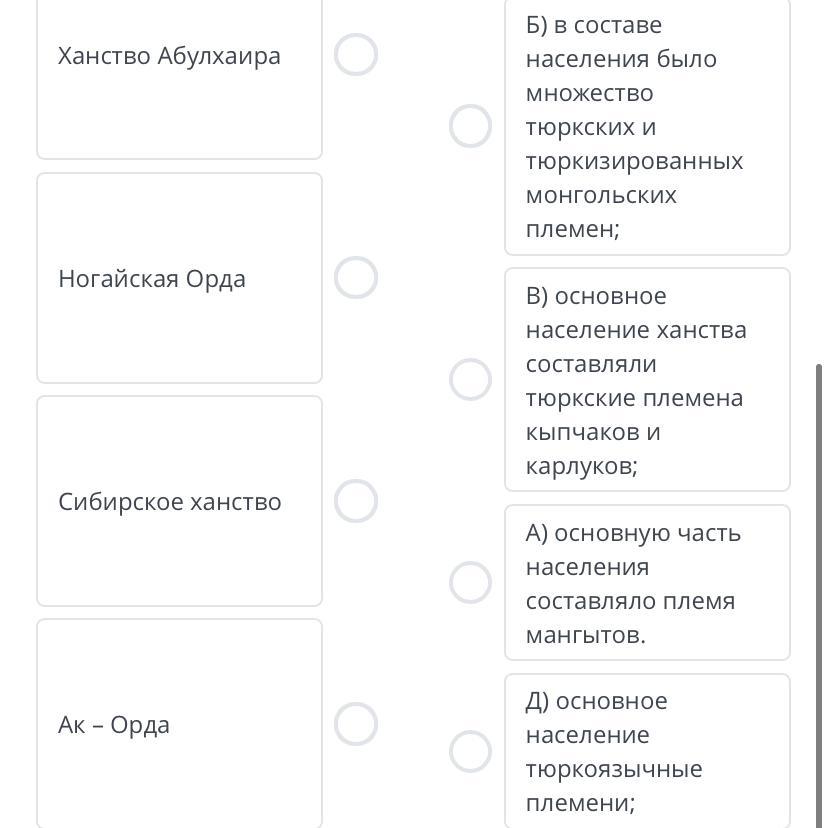 Ханство Абулхаира

Ногайская Орда

Сибирское ханство

Ак – Орда

Б) в составе населения было множество тюркских и тюркизированных монгольских племен;

В) основное население ханства составляли тюркские племена кыпчаков и карлуков;

А) основную часть населения составляло племя мангытов.

Д) основное население тюркоязычные племени;